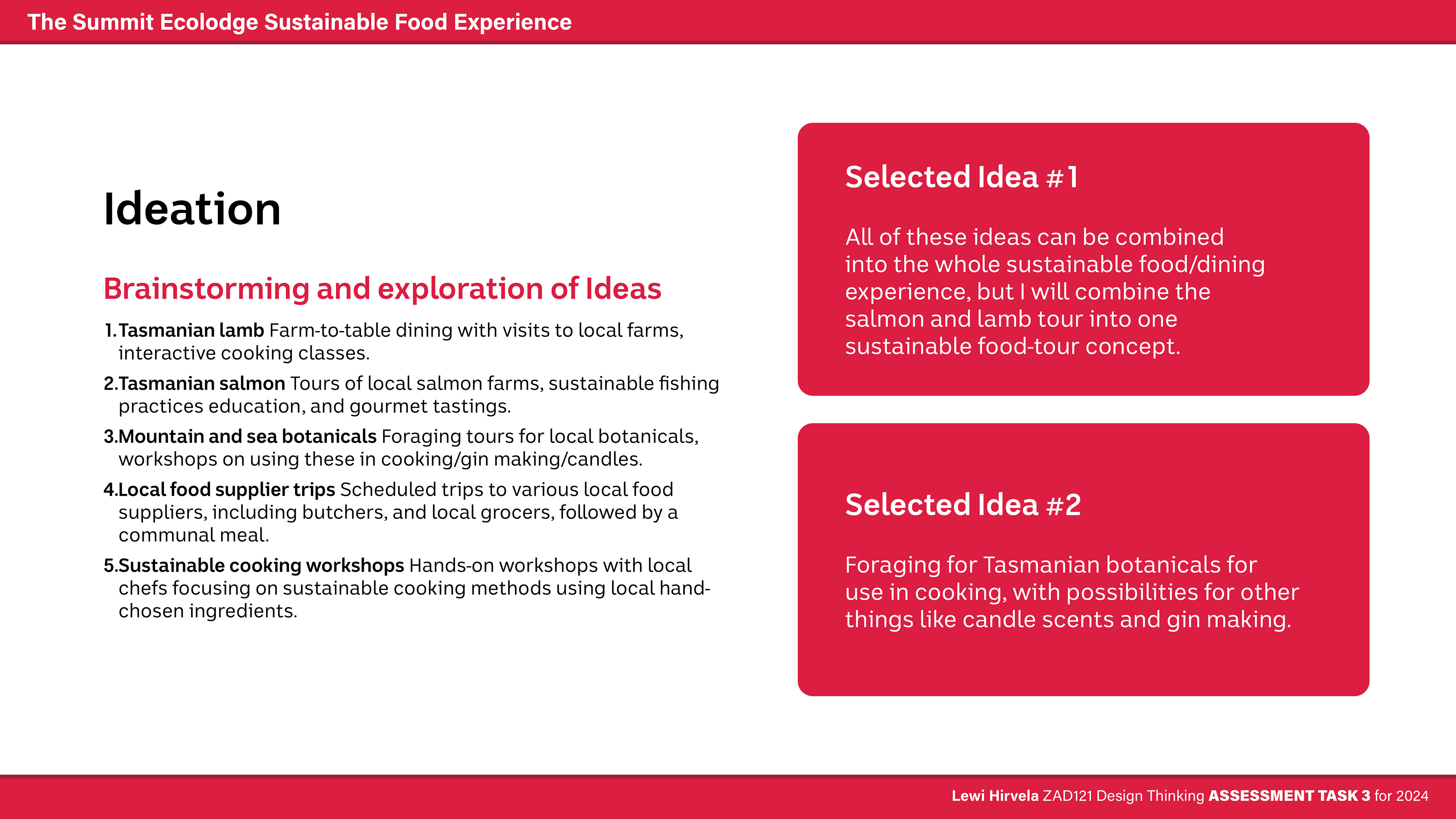 The Summit Ecolodge Sustainable Food Experience

Ideation

Brainstorming and exploration of Ideas

1. Tasmanian lamb Farm-to-table dining with visits to local farms, interactive cooking classes.

2. Tasmanian salmon Tours of local salmon farms, sustainable fishing practices education, and gourmet tastings.

3. Mountain and sea botanicals Foraging tours for local botanicals, workshops on using these in cooking/gin making/candles.

4. Local food supplier trips Scheduled trips to various local food suppliers, including butchers, and local grocers, followed by a communal meal.

5. Sustainable cooking workshops Hands-on workshops with local chefs focusing on sustainable cooking methods using local hand-chosen ingredients.

Selected Idea #1

All of these ideas can be combined into the whole sustainable food/dining experience, but I will combine the salmon and lamb tour into one sustainable food-tour concept.

Selected Idea #2

Foraging for Tasmanian botanicals for use in cooking, with possibilities for other things like candle scents and gin making.

Lewi Hirvela ZAD121 Design Thinking ASSESSMENT TASK 3 for 2024